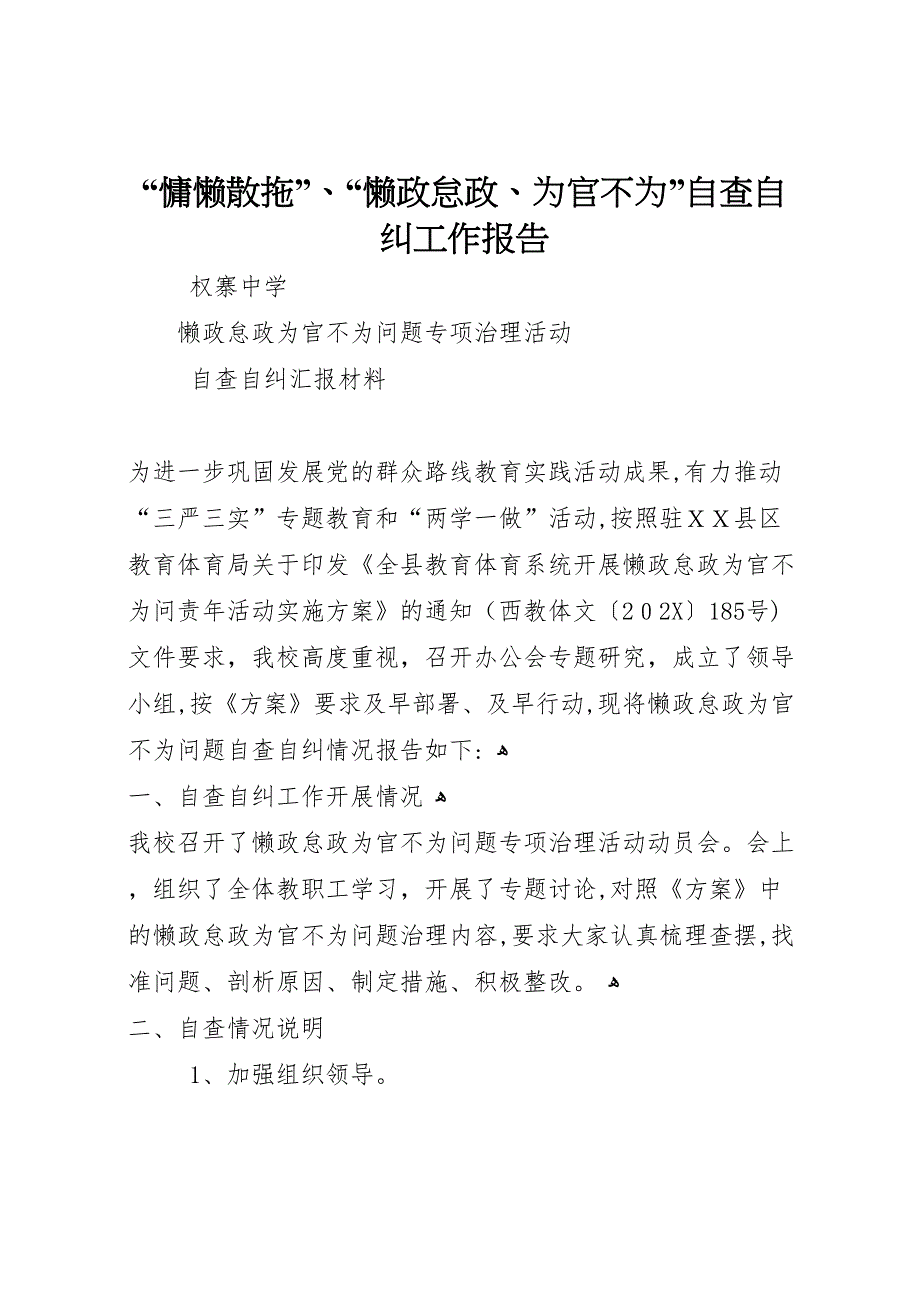 “慵懒散拖”、“懒政怠政、为官不为”自查自纠工作报告

权寨中学

懒政怠政为官不为问题专项治理活动

自查自纠汇报材料

为进一步巩固发展党的群众路线教育实践活动成果,有力推动“三严三实”专题教育和“两学一做”活动,按照驻ＸＸ县区教育体育局关于印发《全县教育体育系统开展懒政怠政为官不为问责年活动实施方案》的通知（西教体文〔２０２X〕185号）文件要求，我校高度重视，召开办公会专题研究，成立了领导小组,按《方案》要求及早部署、及早行动,现将懒政怠政为官不为问题自查自纠情况报告如下：

一、自查自纠工作开展情况

我校召开了懒政怠政为官不为问题专项治理活动动员会。会上，组织了全体教职工学习，开展了专题讨论,对照《方案》中的懒政怠政为官不为问题治理内容,要求大家认真梳理查摆,找准问题、剖析原因、制定措施、积极整改。

二、自查情况说明

1、加强组织领导。